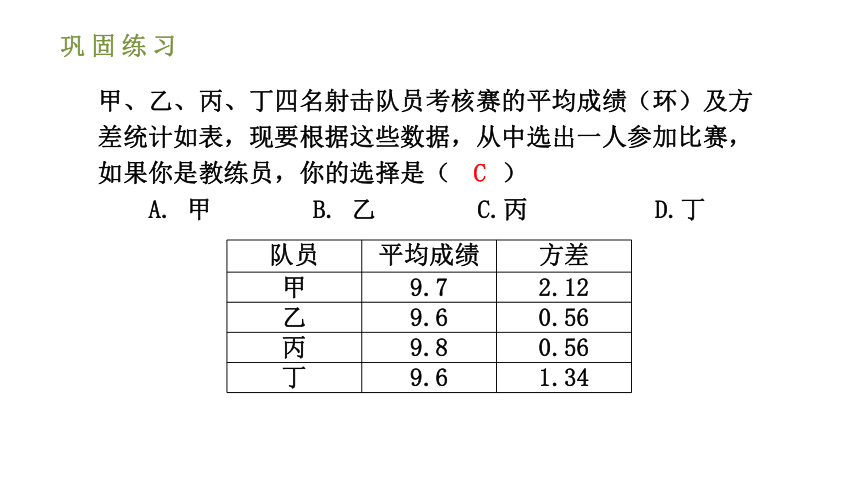 巩固练习

甲、乙、丙、丁四名射击队员考核赛的平均成绩（环）及方差统计如表，现要根据这些数据，从中选出一人参加比赛，如果你是教练员，你的选择是（ C ）

A. 甲　　B. 乙　　C.丙　　D.丁

| 队员 | 平均成绩 | 方差 |
|---|---|---|
| 甲 | 9.7 | 2.12 |
| 乙 | 9.6 | 0.56 |
| 丙 | 9.8 | 0.56 |
| 丁 | 9.6 | 1.34 |